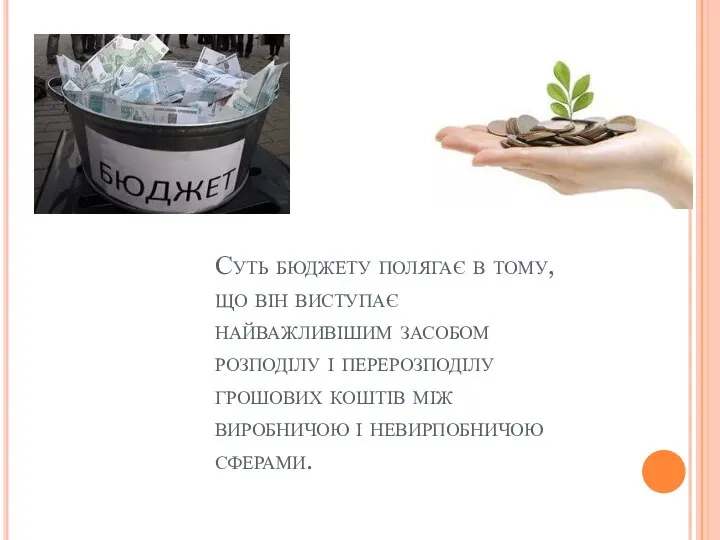 БЮДЖЕТ

Суть бюджету полягає в тому, що він виступає найважливішим засобом розподілу і перерозподілу грошових коштів між виробничою і невирпобничою сферами.